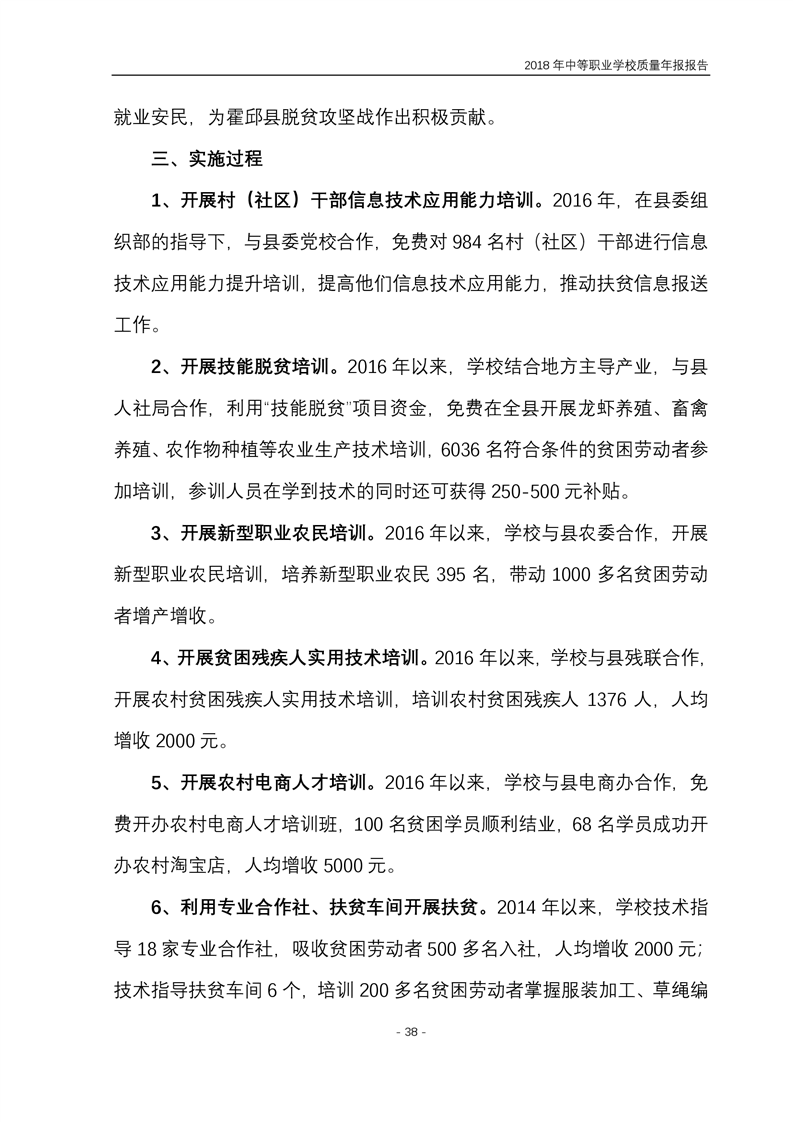 2018 年中等职业学校质量年报报告

就业安民，为霍邱县脱贫攻坚战作出积极贡献。

三、实施过程

1、开展村（社区）干部信息技术应用能力培训。2016 年，在县委组织部的指导下，与县委党校合作，免费对 984 名村（社区）干部进行信息技术应用能力提升培训，提高他们信息技术应用能力，推动扶贫信息报送工作。

2、开展技能脱贫培训。2016 年以来，学校结合地方主导产业，与县人社局合作，利用"技能脱贫"项目资金，免费在全县开展龙虾养殖、畜禽养殖、农作物种植等农业生产技术培训，6036 名符合条件的贫困劳动者参加培训，参训人员在学到技术的同时还可获得 250-500 元补贴。

3、开展新型职业农民培训。2016 年以来，学校与县农委合作，开展新型职业农民培训，培养新型职业农民 395 名，带动 1000 多名贫困劳动者增产增收。

4、开展贫困残疾人实用技术培训。2016 年以来，学校与县残联合作，开展农村贫困残疾人实用技术培训，培训农村贫困残疾人 1376 人，人均增收 2000 元。

5、开展农村电商人才培训。2016 年以来，学校与县电商办合作，免费开办农村电商人才培训班，100 名贫困学员顺利结业，68 名学员成功开办农村淘宝店，人均增收 5000 元。

6、利用专业合作社、扶贫车间开展扶贫。2014 年以来，学校技术指导 18 家专业合作社，吸收贫困劳动者 500 多名入社，人均增收 2000 元；技术指导扶贫车间 6 个，培训 200 多名贫困劳动者掌握服装加工、草绳编

- 38 -